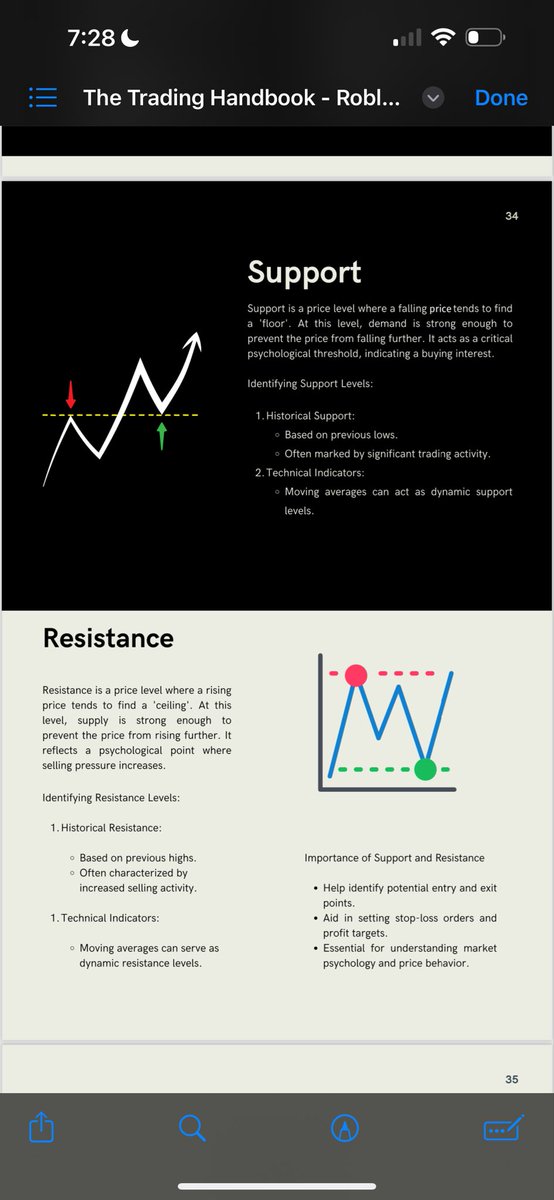 7:28

The Trading Handbook - Robl...

Done

34

Support

Support is a price level where a falling price tends to find a 'floor'. At this level, demand is strong enough to prevent the price from falling further. It acts as a critical psychological threshold, indicating a buying interest.

Identifying Support Levels:

1. Historical Support:
◦ Based on previous lows.
◦ Often marked by significant trading activity.
2. Technical Indicators:
◦ Moving averages can act as dynamic support levels.

Resistance

Resistance is a price level where a rising price tends to find a 'ceiling'. At this level, supply is strong enough to prevent the price from rising further. It reflects a psychological point where selling pressure increases.

Identifying Resistance Levels:

1. Historical Resistance:

◦ Based on previous highs.
◦ Often characterized by increased selling activity.

1. Technical Indicators:

◦ Moving averages can serve as dynamic resistance levels.

Importance of Support and Resistance

• Help identify potential entry and exit points.
• Aid in setting stop-loss orders and profit targets.
• Essential for understanding market psychology and price behavior.

35